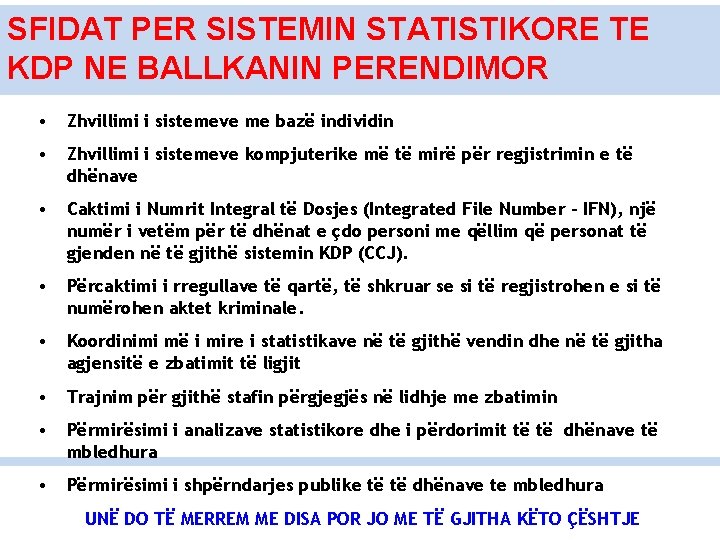 SFIDAT PER SISTEMIN STATISTIKORE TE KDP NE BALLKANIN PERENDIMOR

• Zhvillimi i sistemeve me bazë individin

• Zhvillimi i sistemeve kompjuterike më të mirë për regjistrimin e të dhënave

• Caktimi i Numrit Integral të Dosjes (Integrated File Number - IFN), një numër i vetëm për të dhënat e çdo personi me qëllim që personat të gjenden në të gjithë sistemin KDP (CCJ).

• Përcaktimi i rregullave të qartë, të shkruar se si të regjistrohen e si të numërohen aktet kriminale.

• Koordinimi më i mire i statistikave në të gjithë vendin dhe në të gjitha agjensitë e zbatimit të ligjit

• Trajnim për gjithë stafin përgjegjës në lidhje me zbatimin

• Përmirësimi i analizave statistikore dhe i përdorimit të të dhënave të mbledhura

• Përmirësimi i shpërndarjes publike të të dhënave te mbledhura

UNË DO TË MERREM ME DISA POR JO ME TË GJITHA KËTO ÇËSHTJE